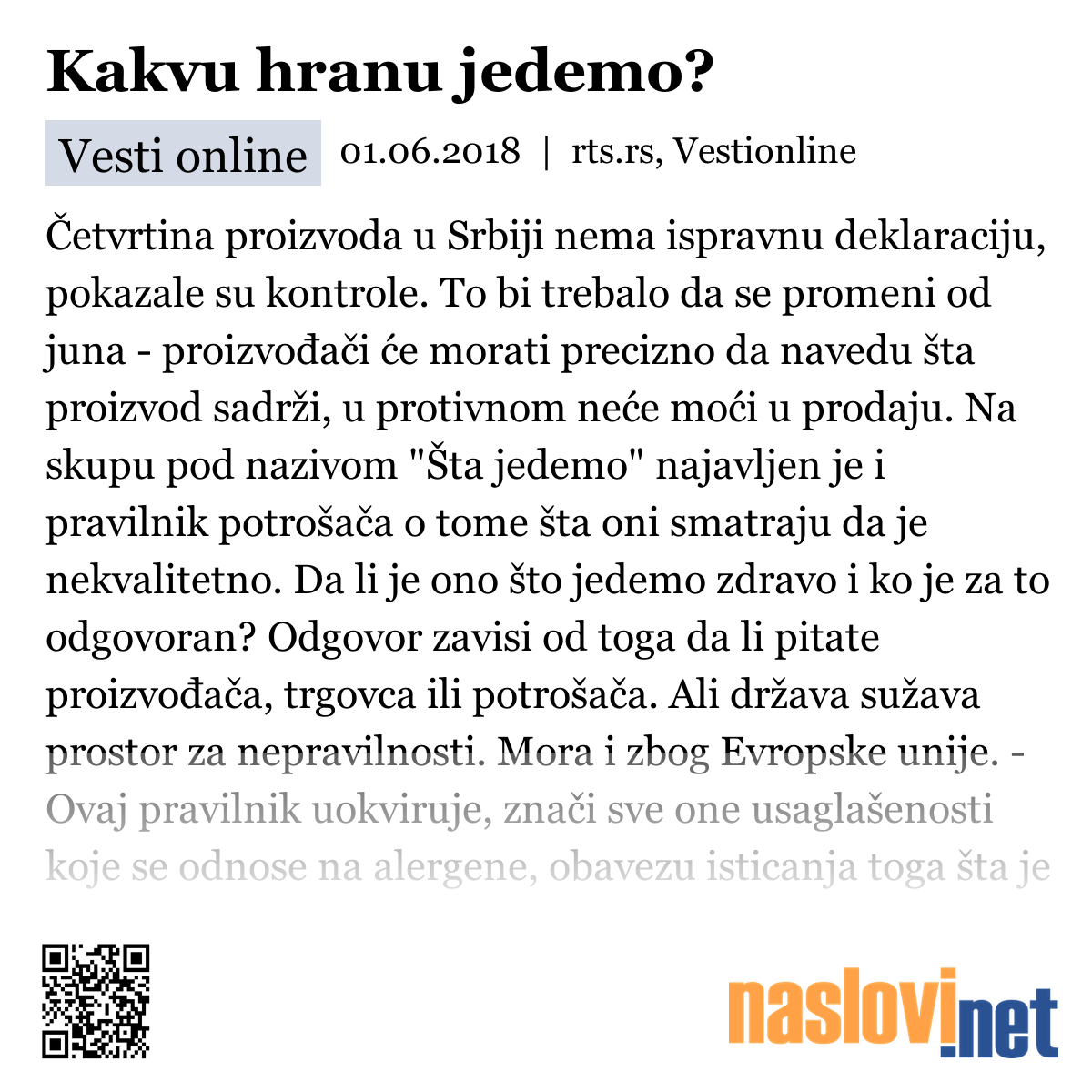 Kakvu hranu jedemo?

Vesti online 01.06.2018 | rts.rs, Vestionline

Četvrtina proizvoda u Srbiji nema ispravnu deklaraciju, pokazale su kontrole. To bi trebalo da se promeni od juna - proizvođači će morati precizno da navedu šta proizvod sadrži, u protivnom neće moći u prodaju. Na skupu pod nazivom "Šta jedemo" najavljen je i pravilnik potrošača o tome šta oni smatraju da je nekvalitetno. Da li je ono što jedemo zdravo i ko je za to odgovoran? Odgovor zavisi od toga da li pitate proizvođača, trgovca ili potrošača. Ali država sužava prostor za nepravilnosti. Mora i zbog Evropske unije. - Ovaj pravilnik uokviruje, znači sve one usaglašenosti koje se odnose na alergene, obavezu isticanja toga šta je

naslovi.net